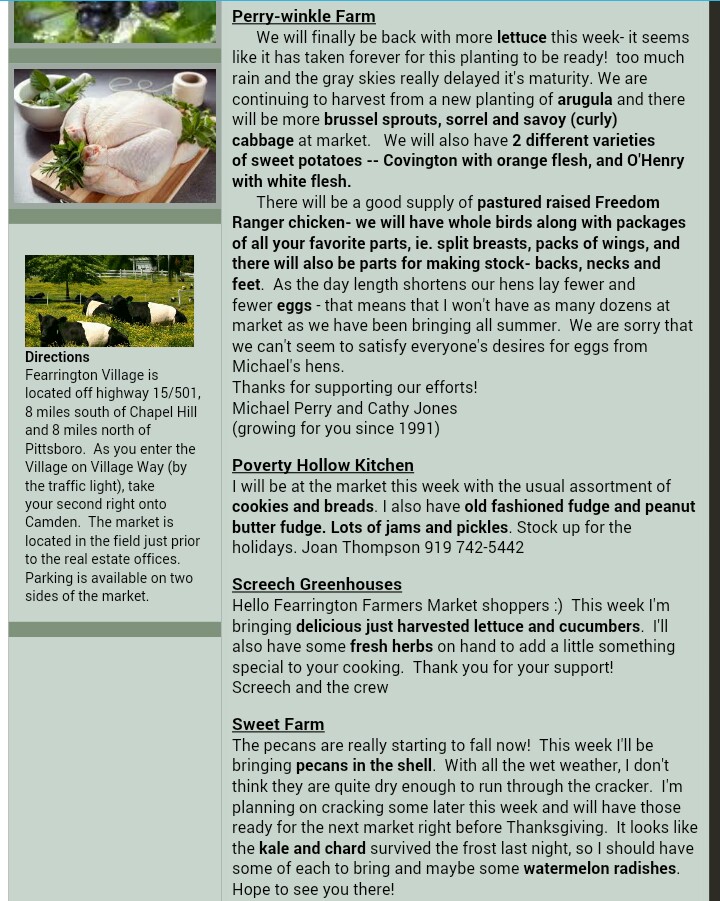 Directions
Fearrington Village is located off highway 15/501, 8 miles south of Chapel Hill and 8 miles north of Pittsboro. As you enter the Village on Village Way (by the traffic light), take your second right onto Camden. The market is located in the field just prior to the real estate offices. Parking is available on two sides of the market.

Perry-winkle Farm
We will finally be back with more lettuce this week- it seems like it has taken forever for this planting to be ready! too much rain and the gray skies really delayed it's maturity. We are continuing to harvest from a new planting of arugula and there will be more brussel sprouts, sorrel and savoy (curly) cabbage at market. We will also have 2 different varieties of sweet potatoes -- Covington with orange flesh, and O'Henry with white flesh.

There will be a good supply of pastured raised Freedom Ranger chicken- we will have whole birds along with packages of all your favorite parts, ie. split breasts, packs of wings, and there will also be parts for making stock- backs, necks and feet. As the day length shortens our hens lay fewer and fewer eggs - that means that I won't have as many dozens at market as we have been bringing all summer. We are sorry that we can't seem to satisfy everyone's desires for eggs from Michael's hens.
Thanks for supporting our efforts!
Michael Perry and Cathy Jones
(growing for you since 1991)

Poverty Hollow Kitchen
I will be at the market this week with the usual assortment of cookies and breads. I also have old fashioned fudge and peanut butter fudge. Lots of jams and pickles. Stock up for the holidays. Joan Thompson 919 742-5442

Screech Greenhouses
Hello Fearrington Farmers Market shoppers :) This week I'm bringing delicious just harvested lettuce and cucumbers. I'll also have some fresh herbs on hand to add a little something special to your cooking. Thank you for your support!
Screech and the crew

Sweet Farm
The pecans are really starting to fall now! This week I'll be bringing pecans in the shell. With all the wet weather, I don't think they are quite dry enough to run through the cracker. I'm planning on cracking some later this week and will have those ready for the next market right before Thanksgiving. It looks like the kale and chard survived the frost last night, so I should have some of each to bring and maybe some watermelon radishes. Hope to see you there!